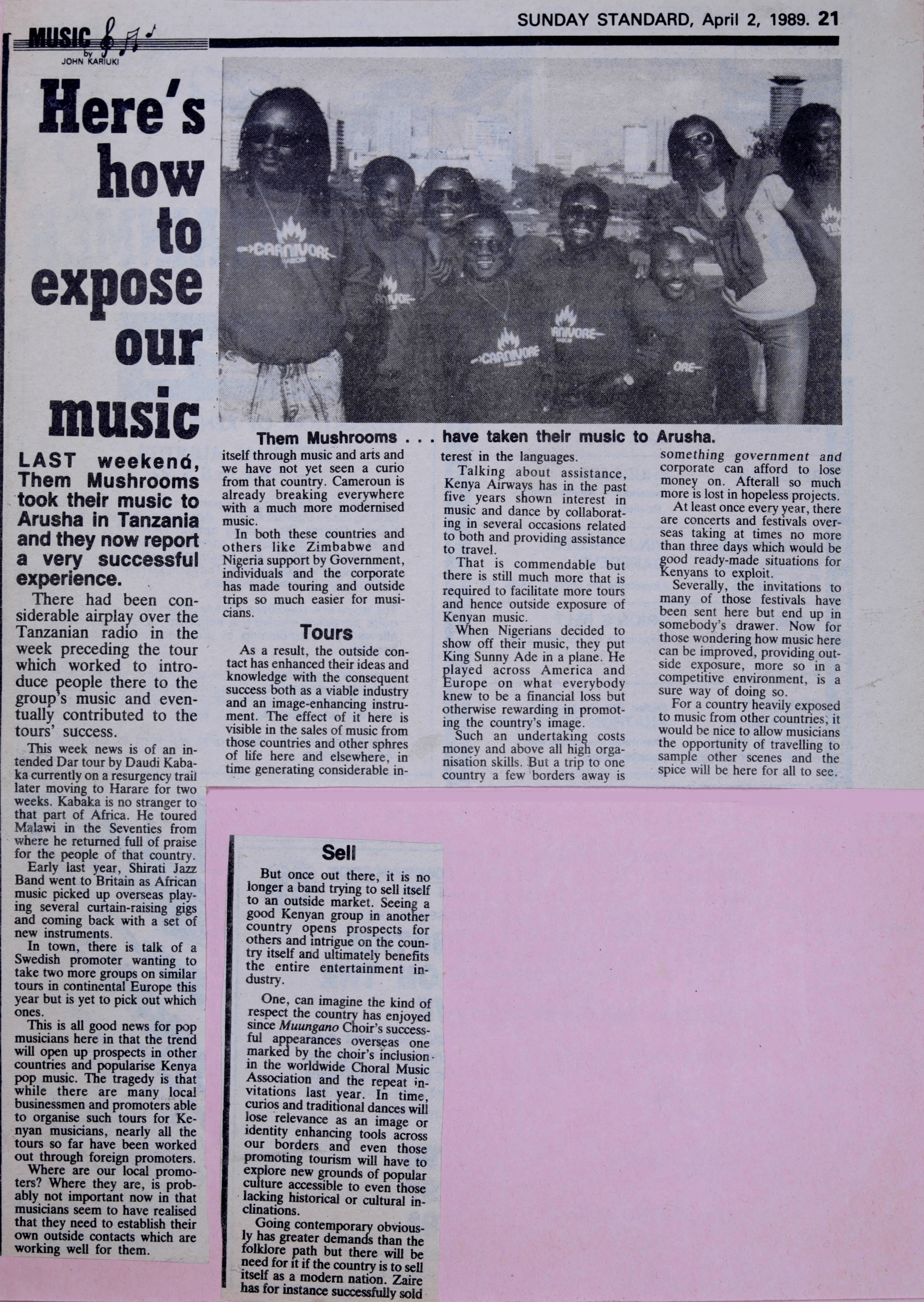 SUNDAY STANDARD, April 2, 1989. 21

MUSIC
by
JOHN KARIUKI

Here's how to expose our music

CARNIVORE

CARNIVORE

Them Mushrooms . . . have taken their music to Arusha.

LAST weekend, Them Mushrooms took their music to Arusha in Tanzania and they now report a very successful experience.

There had been considerable airplay over the Tanzanian radio in the week preceding the tour which worked to introduce people there to the group's music and eventually contributed to the tours' success.

This week news is of an intended Dar tour by Daudi Kabaka currently on a resurgency trail later moving to Harare for two weeks. Kabaka is no stranger to that part of Africa. He toured Malawi in the Seventies from where he returned full of praise for the people of that country.

Early last year, Shirati Jazz Band went to Britain as African music picked up overseas playing several curtain-raising gigs and coming back with a set of new instruments.

In town, there is talk of a Swedish promoter wanting to take two more groups on similar tours in continental Europe this year but is yet to pick out which ones.

This is all good news for pop musicians here in that the trend will open up prospects in other countries and popularise Kenya pop music. The tragedy is that while there are many local businessmen and promoters able to organise such tours for Kenyan musicians, nearly all the tours so far have been worked out through foreign promoters.

Where are our local promoters? Where they are, is probably not important now in that musicians seem to have realised that they need to establish their own outside contacts which are working well for them.

Sell

But once out there, it is no longer a band trying to sell itself to an outside market. Seeing a good Kenyan group in another country opens prospects for others and intrigue on the country itself and ultimately benefits the entire entertainment industry.

One, can imagine the kind of respect the country has enjoyed since Muungano Choir's successful appearances overseas one marked by the choir's inclusion in the worldwide Choral Music Association and the repeat invitations last year. In time, curios and traditional dances will lose relevance as an image or identity enhancing tools across our borders and even those promoting tourism will have to explore new grounds of popular culture accessible to even those lacking historical or cultural inclinations.

Going contemporary obviously has greater demands than the folklore path but there will be need for it if the country is to sell itself as a modern nation. Zaire has for instance successfully sold itself through music and arts and we have not yet seen a curio from that country. Cameroun is already breaking everywhere with a much more modernised music.

In both these countries and others like Zimbabwe and Nigeria support by Government, individuals and the corporate has made touring and outside trips so much easier for musicians.

Tours

As a result, the outside contact has enhanced their ideas and knowledge with the consequent success both as a viable industry and an image-enhancing instrument. The effect of it here is visible in the sales of music from those countries and other sphres of life here and elsewhere, in time generating considerable interest in the languages.

Talking about assistance, Kenya Airways has in the past five years shown interest in music and dance by collaborating in several occasions related to both and providing assistance to travel.

That is commendable but there is still much more that is required to facilitate more tours and hence outside exposure of Kenyan music.

When Nigerians decided to show off their music, they put King Sunny Ade in a plane. He played across America and Europe on what everybody knew to be a financial loss but otherwise rewarding in promoting the country's image.

Such an undertaking costs money and above all high organisation skills. But a trip to one country a few borders away is something government and corporate can afford to lose money on. Afterall so much more is lost in hopeless projects.

At least once every year, there are concerts and festivals overseas taking at times no more than three days which would be good ready-made situations for Kenyans to exploit.

Severally, the invitations to many of those festivals have been sent here but end up in somebody's drawer. Now for those wondering how music here can be improved, providing outside exposure, more so in a competitive environment, is a sure way of doing so.

For a country heavily exposed to music from other countries, it would be nice to allow musicians the opportunity of travelling to sample other scenes and the spice will be here for all to see.